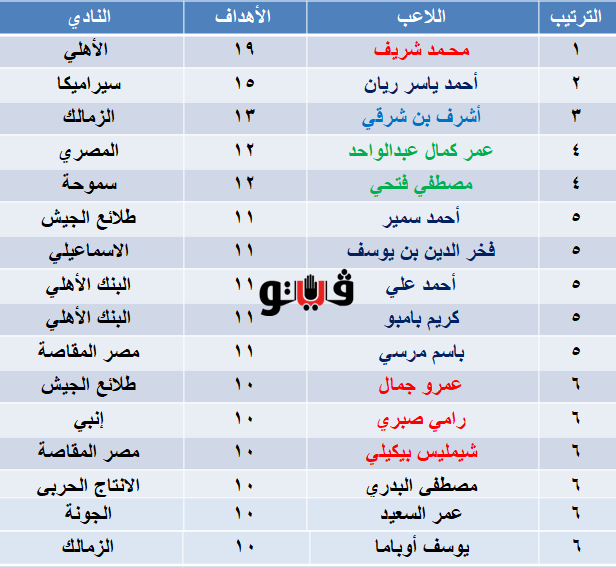 | الترتيب | اللاعب | الأهداف | النادي |
|---|---|---|---|
| ١ | محمد شريف | ١٩ | الأهلي |
| ٢ | أحمد ياسر ريان | ١٥ | سيراميكا |
| ٣ | أشرف بن شرقي | ١٣ | الزمالك |
| ٤ | عمر كمال عبدالواحد | ١٢ | المصري |
| ٤ | مصطفي فتحي | ١٢ | سموحة |
| ٥ | أحمد سمير | ١١ | طلائع الجيش |
| ٥ | فخر الدين بن يوسف | ١١ | الاسماعيلي |
| ٥ | أحمد علي | ١١ | البنك الأهلي |
| ٥ | كريم بامبو | ١١ | البنك الأهلي |
| ٥ | باسم مرسي | ١١ | مصر المقاصة |
| ٦ | عمرو جمال | ١٠ | طلائع الجيش |
| ٦ | رامي صبري | ١٠ | إنبي |
| ٦ | شيمليس بيكيلي | ١٠ | مصر المقاصة |
| ٦ | مصطفى البدري | ١٠ | الانتاج الحربى |
| ٦ | عمر السعيد | ١٠ | الجونة |
| ٦ | يوسف أوباما | ١٠ | الزمالك |

فيتو